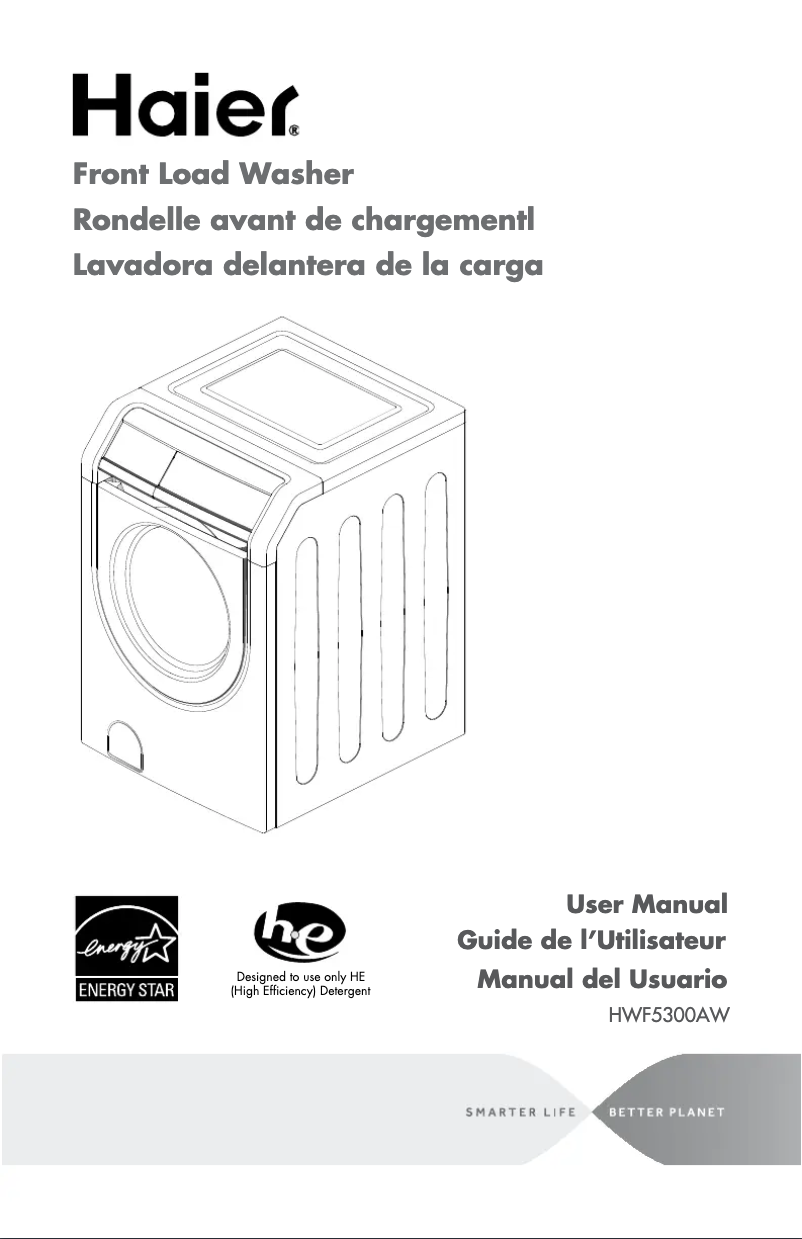 Haier®

Front Load Washer
Rondelle avant de chargementl
Lavadora delantera de la carga

energy
ENERGY STAR

he
Designed to use only HE (High Efficiency) Detergent

User Manual
Guide de l'Utilisateur
Manual del Usuario
HWF5300AW

SMARTER LIFE BETTER PLANET